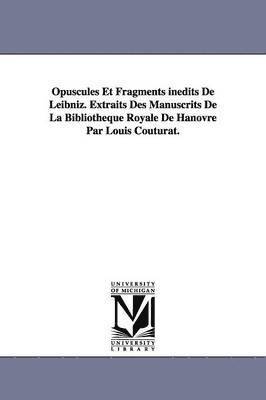 Opuscules Et Fragments inedits De Leibniz. Extraits Des Manuscrits De La Bibliotheque Royale De Hanovre Par Louis Couturat.

UNIVERSITY OF MICHIGAN

M

UNIVERSITY LIBRARY